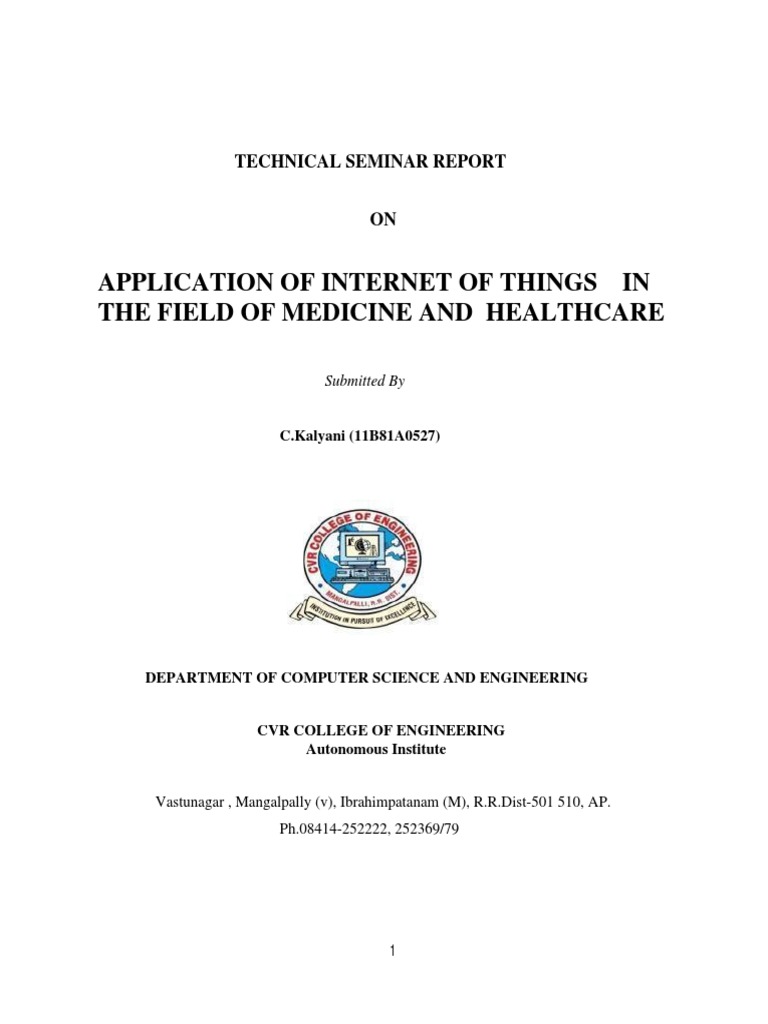 TECHNICAL SEMINAR REPORT

ON

APPLICATION OF INTERNET OF THINGS IN THE FIELD OF MEDICINE AND HEALTHCARE

Submitted By

C.Kalyani (11B81A0527)

CVR COLLEGE OF ENGINEERING
MANGALPALLI, R.R. DIST.
INSTITUTION IN PURSUIT OF EXCELLENCE

DEPARTMENT OF COMPUTER SCIENCE AND ENGINEERING

CVR COLLEGE OF ENGINEERING
Autonomous Institute

Vastunagar , Mangalpally (v), Ibrahimpatanam (M), R.R.Dist-501 510, AP.
Ph.08414-252222, 252369/79

1